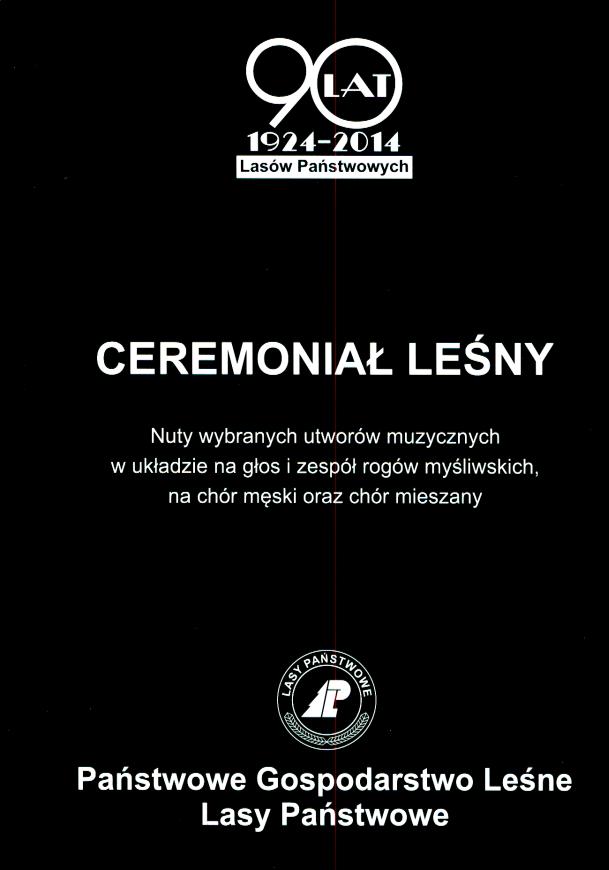 90 LAT
1924-2014
Lasów Państwowych

CEREMONIAŁ LEŚNY

Nuty wybranych utworów muzycznych w układzie na głos i zespół rogów myśliwskich, na chór męski oraz chór mieszany

LASY PAŃSTWOWE
LP

Państwowe Gospodarstwo Leśne
Lasy Państwowe